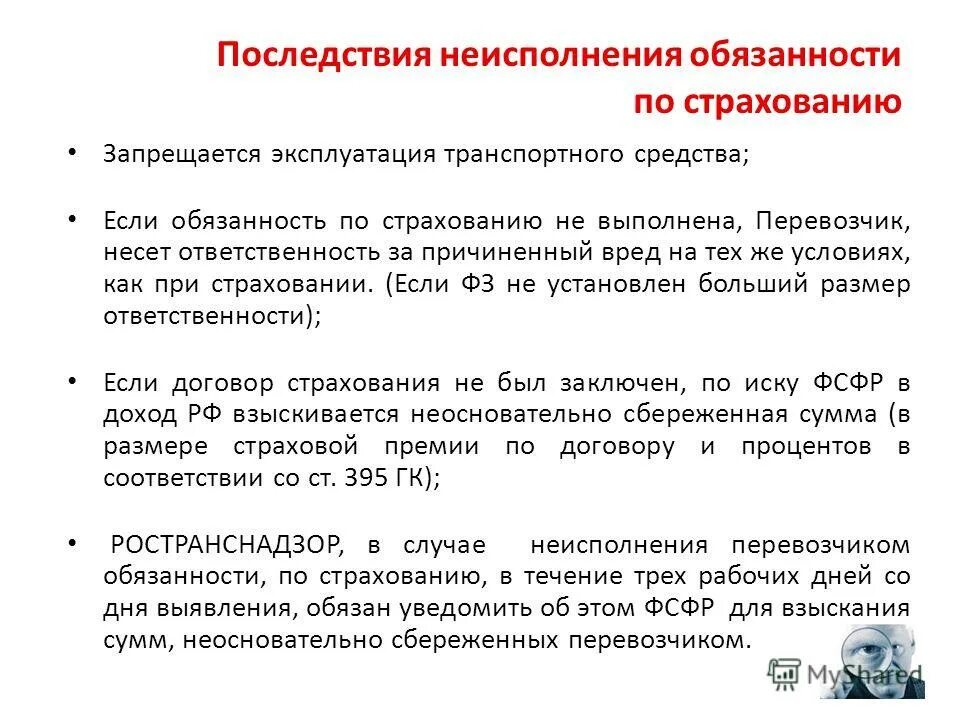 Последствия неисполнения обязанности по страхованию

• Запрещается эксплуатация транспортного средства;

• Если обязанность по страхованию не выполнена, Перевозчик, несет ответственность за причиненный вред на тех же условиях, как при страховании. (Если ФЗ не установлен больший размер ответственности);

• Если договор страхования не был заключен, по иску ФСФР в доход РФ взыскивается неосновательно сбереженная сумма (в размере страховой премии по договору и процентов в соответствии со ст. 395 ГК);

• РОСТРАНСНАДЗОР, в случае неисполнения перевозчиком обязанности, по страхованию, в течение трех рабочих дней со дня выявления, обязан уведомить об этом ФСФР для взыскания сумм, неосновательно сбереженных перевозчиком.

MyShared